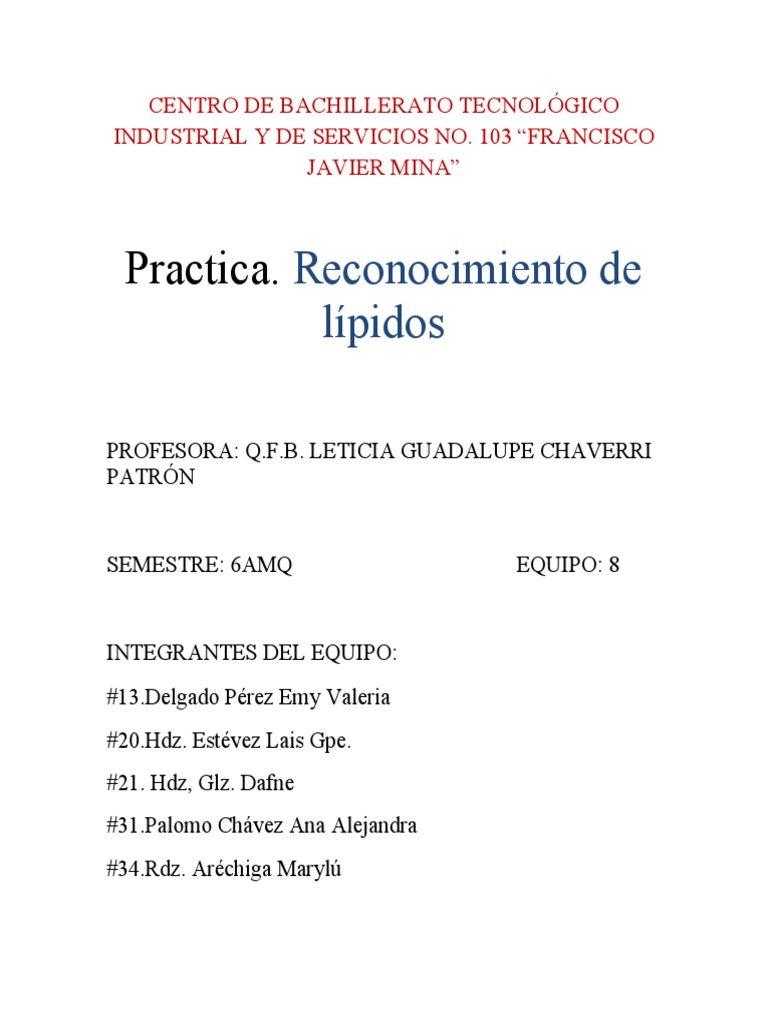 CENTRO DE BACHILLERATO TECNOLÓGICO INDUSTRIAL Y DE SERVICIOS NO. 103 “FRANCISCO JAVIER MINA”

Practica. Reconocimiento de lípidos

PROFESORA: Q.F.B. LETICIA GUADALUPE CHAVERRI PATRÓN

SEMESTRE: 6AMQ EQUIPO: 8

INTEGRANTES DEL EQUIPO:

#13.Delgado Pérez Emy Valeria

#20.Hdz. Estévez Lais Gpe.

#21. Hdz, Glz. Dafne

#31.Palomo Chávez Ana Alejandra

#34.Rdz. Aréchiga Marylú